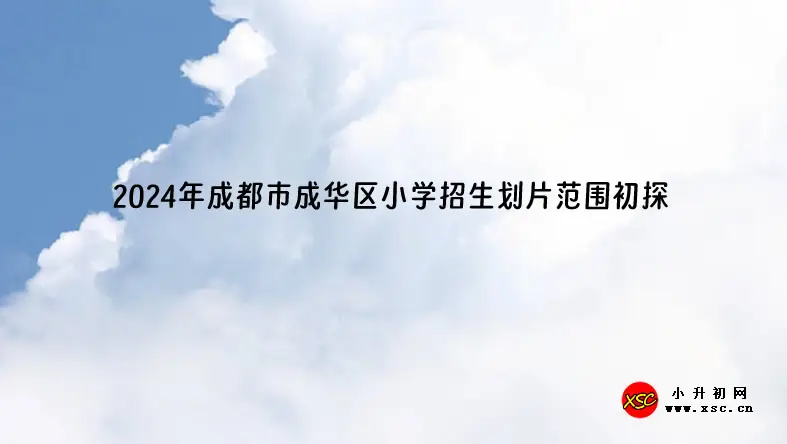 2024年成都市成华区小学招生划片范围初探

XSC
小升初网
www.xsc.cn